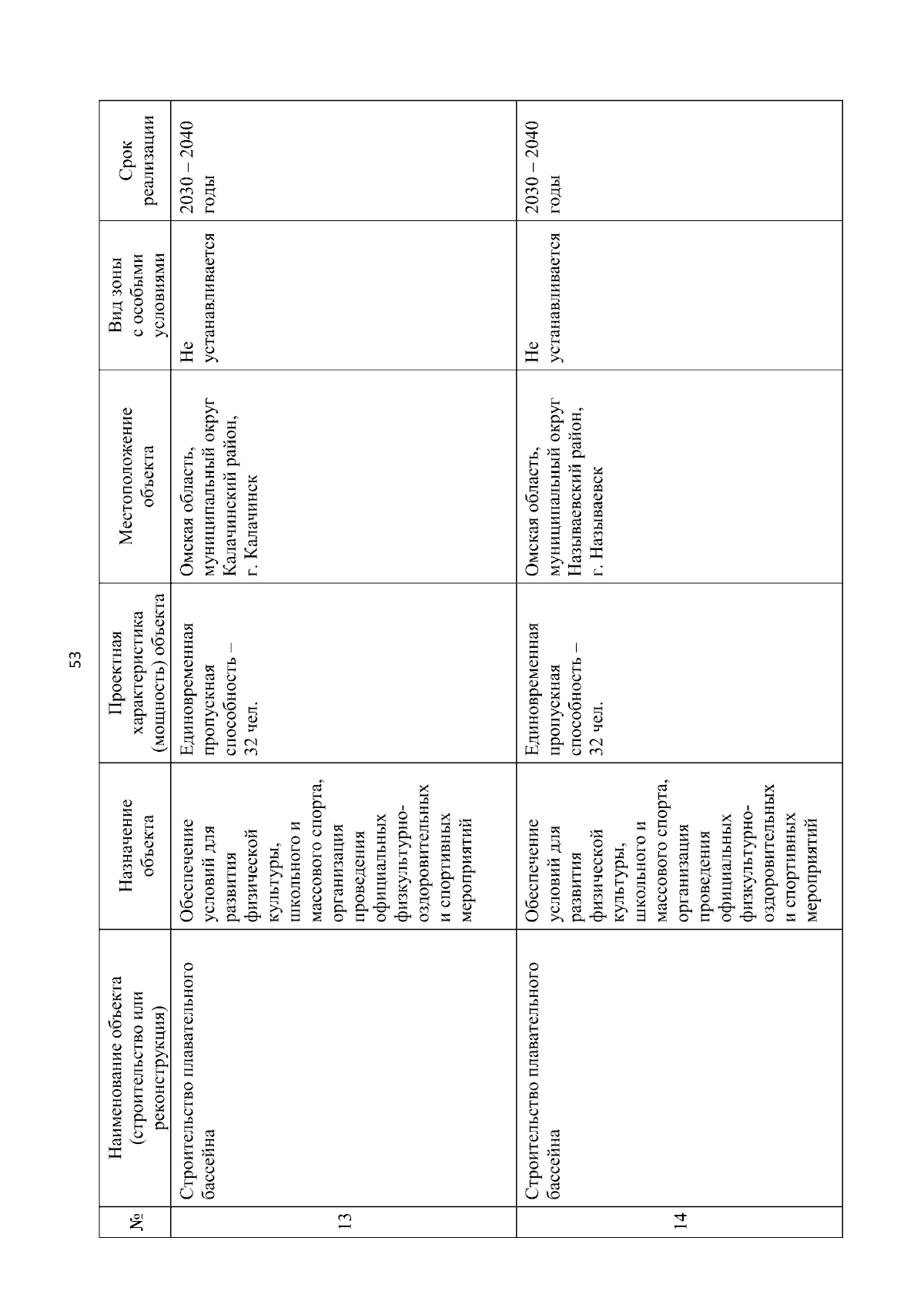 53

| № | Наименование объекта (строительство или реконструкция) | Назначение объекта | Проектная характеристика (мощность) объекта | Местоположение объекта | Вид зоны с особыми условиями | Срок реализации |
|---|---|---|---|---|---|---|
| 13 | Строительство плавательного бассейна | Обеспечение условий для развития физической культуры, школьного и массового спорта, организация проведения официальных физкультурно-оздоровительных и спортивных мероприятий | Единовременная пропускная способность – 32 чел. | Омская область, муниципальный округ Калачинский район, г. Калачинск | Не устанавливается | 2030 – 2040 годы |
| 14 | Строительство плавательного бассейна | Обеспечение условий для развития физической культуры, школьного и массового спорта, организация проведения официальных физкультурно-оздоровительных и спортивных мероприятий | Единовременная пропускная способность – 32 чел. | Омская область, муниципальный округ Называевский район, г. Называевск | Не устанавливается | 2030 – 2040 годы |